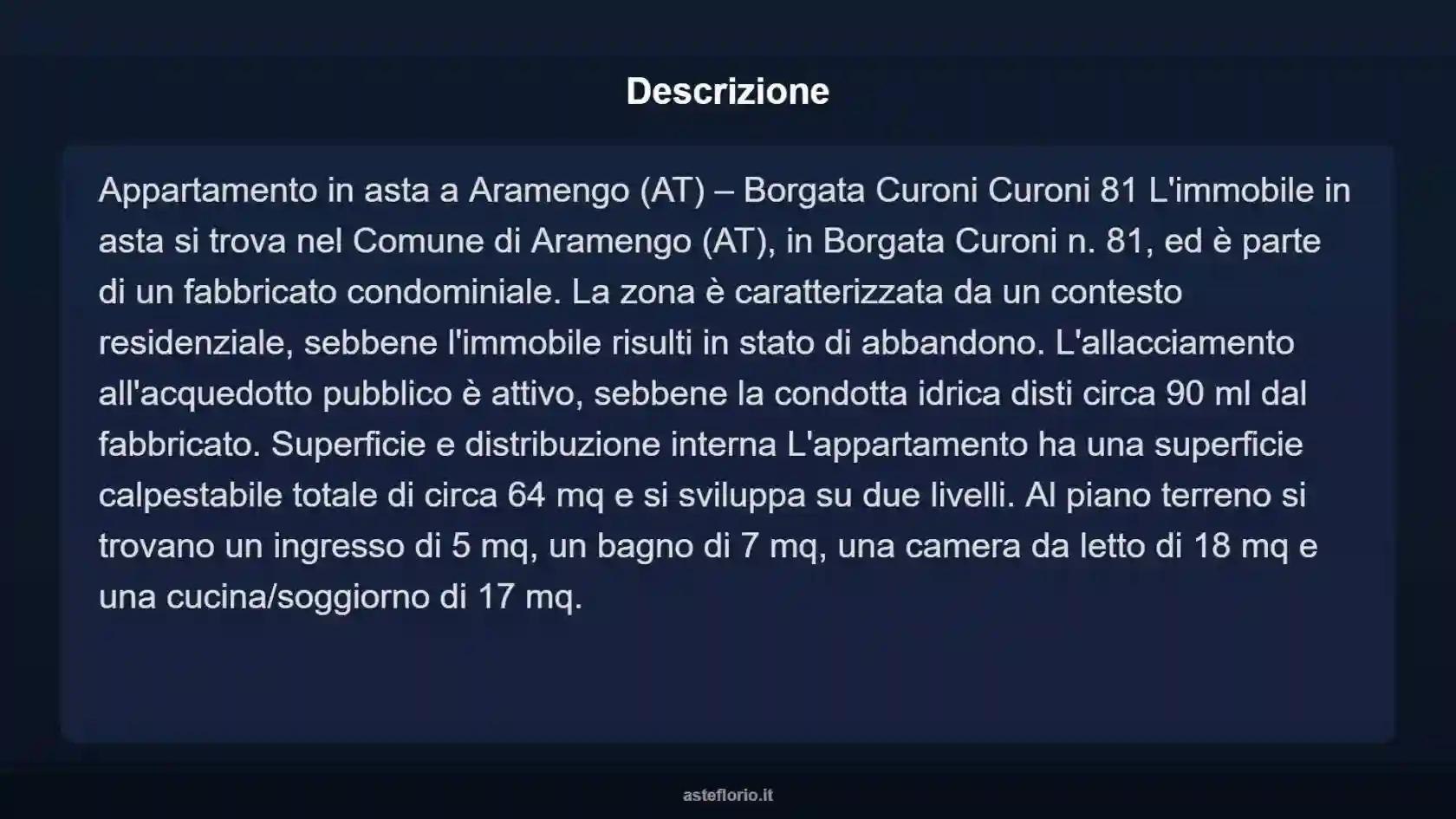 Descrizione

Appartamento in asta a Aramengo (AT) – Borgata Curoni Curoni 81 L'immobile in asta si trova nel Comune di Aramengo (AT), in Borgata Curoni n. 81, ed è parte di un fabbricato condominiale. La zona è caratterizzata da un contesto residenziale, sebbene l'immobile risulti in stato di abbandono. L'allacciamento all'acquedotto pubblico è attivo, sebbene la condotta idrica disti circa 90 ml dal fabbricato. Superficie e distribuzione interna L'appartamento ha una superficie calpestabile totale di circa 64 mq e si sviluppa su due livelli. Al piano terreno si trovano un ingresso di 5 mq, un bagno di 7 mq, una camera da letto di 18 mq e una cucina/soggiorno di 17 mq.

asteflorio.it